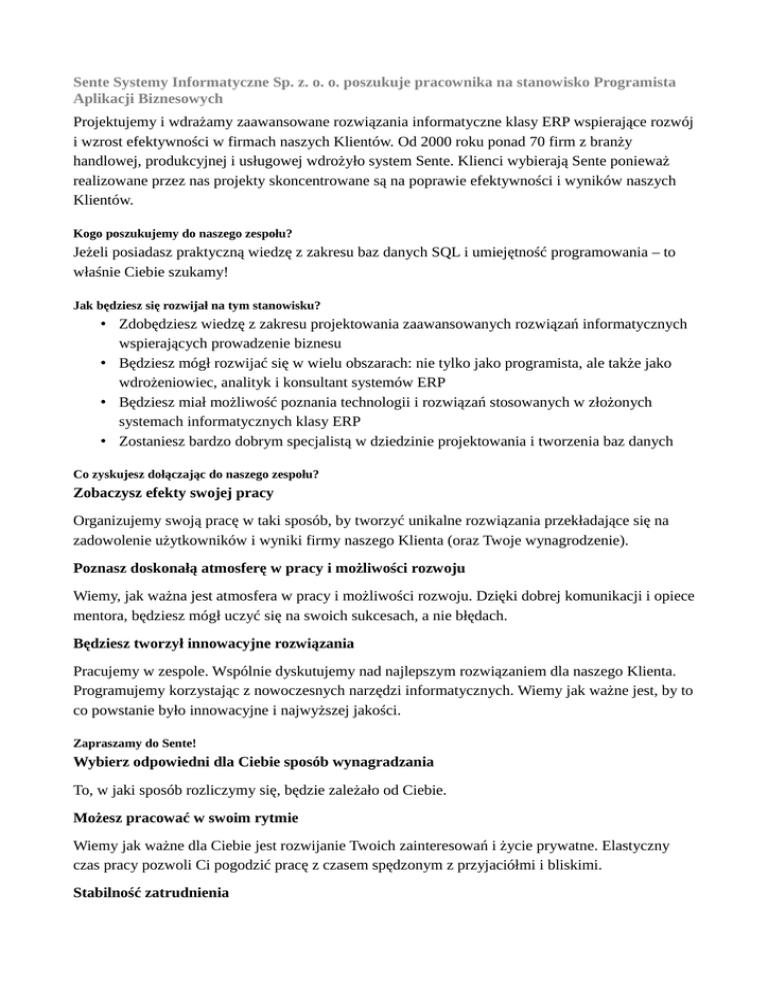 Sente Systemy Informatyczne Sp. z. o. o. poszukuje pracownika na stanowisko Programista Aplikacji Biznesowych

Projektujemy i wdrażamy zaawansowane rozwiązania informatyczne klasy ERP wspierające rozwój i wzrost efektywności w firmach naszych Klientów. Od 2000 roku ponad 70 firm z branży handlowej, produkcyjnej i usługowej wdrożyło system Sente. Klienci wybierają Sente ponieważ realizowane przez nas projekty skoncentrowane są na poprawie efektywności i wyników naszych Klientów.

Kogo poszukujemy do naszego zespołu?

Jeżeli posiadasz praktyczną wiedzę z zakresu baz danych SQL i umiejętność programowania – to właśnie Ciebie szukamy!

Jak będziesz się rozwijał na tym stanowisku?

• Zdobędziesz wiedzę z zakresu projektowania zaawansowanych rozwiązań informatycznych wspierających prowadzenie biznesu
• Będziesz mógł rozwijać się w wielu obszarach: nie tylko jako programista, ale także jako wdrożeniowiec, analityk i konsultant systemów ERP
• Będziesz miał możliwość poznania technologii i rozwiązań stosowanych w złożonych systemach informatycznych klasy ERP
• Zostaniesz bardzo dobrym specjalistą w dziedzinie projektowania i tworzenia baz danych

Co zyskujesz dołączając do naszego zespołu?

Zobaczysz efekty swojej pracy

Organizujemy swoją pracę w taki sposób, by tworzyć unikalne rozwiązania przekładające się na zadowolenie użytkowników i wyniki firmy naszego Klienta (oraz Twoje wynagrodzenie).

Poznasz doskonałą atmosferę w pracy i możliwości rozwoju

Wiemy, jak ważna jest atmosfera w pracy i możliwości rozwoju. Dzięki dobrej komunikacji i opiece mentora, będziesz mógł uczyć się na swoich sukcesach, a nie błędach.

Będziesz tworzył innowacyjne rozwiązania

Pracujemy w zespole. Wspólnie dyskutujemy nad najlepszym rozwiązaniem dla naszego Klienta. Programujemy korzystając z nowoczesnych narzędzi informatycznych. Wiemy jak ważne jest, by to co powstanie było innowacyjne i najwyższej jakości.

Zapraszamy do Sente!

Wybierz odpowiedni dla Ciebie sposób wynagradzania

To, w jaki sposób rozliczymy się, będzie zależało od Ciebie.

Możesz pracować w swoim rytmie

Wiemy jak ważne dla Ciebie jest rozwijanie Twoich zainteresowań i życie prywatne. Elastyczny czas pracy pozwoli Ci pogodzić pracę z czasem spędzonym z przyjaciółmi i bliskimi.

Stabilność zatrudnienia